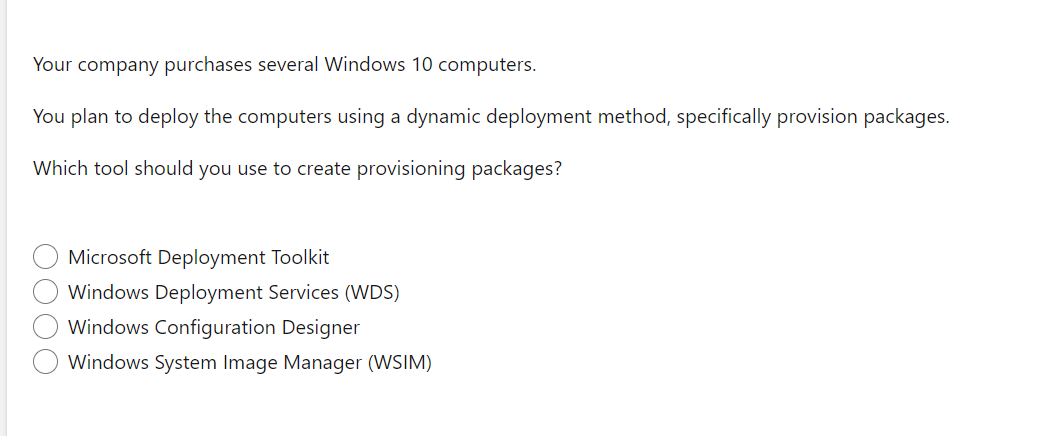 Your company purchases several Windows 10 computers.

You plan to deploy the computers using a dynamic deployment method, specifically provision packages.

Which tool should you use to create provisioning packages?

Microsoft Deployment Toolkit
Windows Deployment Services (WDS)
Windows Configuration Designer
Windows System Image Manager (WSIM)